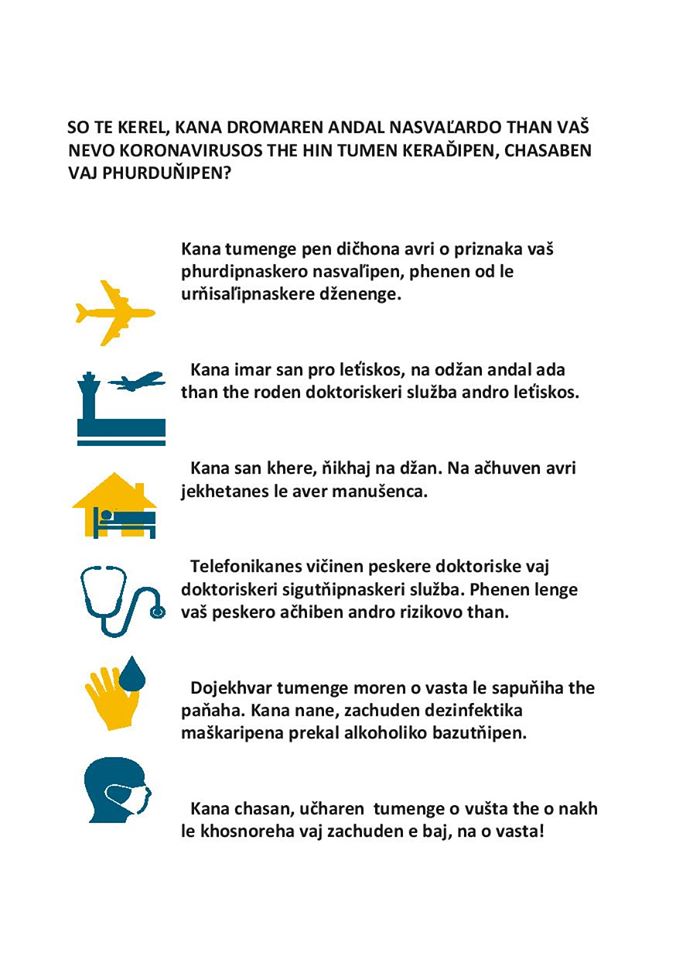 SO TE KEREL, KANA DROMAREN ANDAL NASVAĽARDO THAN VAŠ NEVO KORONAVIRUSOS THE HIN TUMEN KERAĎIPEN, CHASABEN VAJ PHURDUŇIPEN?

Kana tumenge pen dičhona avri o priznaka vaš phurdipnaskero nasvaľipen, phenen od le urňisaľipnaskere dženenge.

Kana imar san pro leťiskos, na odžan andal ada than the roden doktoriskeri služba andro leťiskos.

Kana san khere, ňikhaj na džan. Na ačhuven avri jekhetanes le aver manušenca.

Telefonikanes vičinen peskere doktoriske vaj doktoriskeri sigutňipnaskeri služba. Phenen lenge vaš peskero ačhiben andro rizikovo than.

Dojekhvar tumenge moren o vasta le sapuňiha the paňaha. Kana nane, zachuden dezinfektika maškaripena prekal alkoholiko bazutňipen.

Kana chasan, učharen tumenge o vušta the o nakh le khosnoreha vaj zachuden e baj, na o vasta!